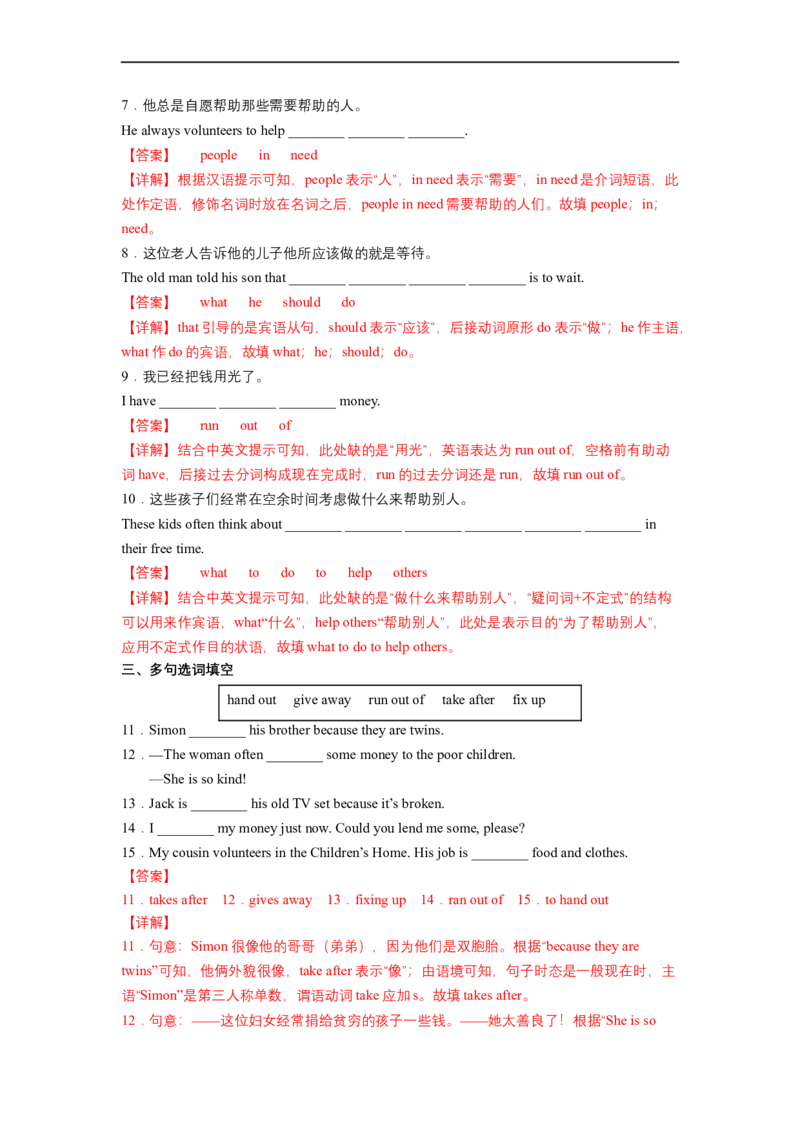 7．他总是自愿帮助那些需要帮助的人。

He always volunteers to help ________ ________ ________.

【答案】 people in need

【详解】根据汉语提示可知，people 表示“人”，in need 表示“需要”，in need 是介词短语，此处作定语，修饰名词时放在名词之后，people in need 需要帮助的人们。故填 people；in；need。

8．这位老人告诉他的儿子他所应该做的就是等待。

The old man told his son that ________ ________ ________ ________ is to wait.

【答案】 what he should do

【详解】that 引导的是宾语从句，should 表示“应该”，后接动词原形 do 表示“做”；he 作主语，what 作 do 的宾语，故填 what；he；should；do。

9．我已经把钱用光了。

I have ________ ________ ________ money.

【答案】 run out of

【详解】结合中英文提示可知，此处缺的是“用光”，英语表达为 run out of，空格前有助动词 have，后接过去分词构成现在完成时，run 的过去分词还是 run，故填 run out of。

10．这些孩子们经常在空余时间考虑做什么来帮助别人。

These kids often think about ________ ________ ________ ________ ________ ________ in their free time.

【答案】 what to do to help others

【详解】结合中英文提示可知，此处缺的是“做什么来帮助别人”，“疑问词+不定式”的结构可以用来作宾语，what“什么”，help others“帮助别人”，此处是表示目的“为了帮助别人”，应用不定式作目的状语，故填 what to do to help others。

三、多句选词填空

hand out give away run out of take after fix up

11．Simon ________ his brother because they are twins.

12．—The woman often ________ some money to the poor children.

—She is so kind!

13．Jack is ________ his old TV set because it’s broken.

14．I ________ my money just now. Could you lend me some, please?

15．My cousin volunteers in the Children’s Home. His job is ________ food and clothes.

【答案】

11．takes after 12．gives away 13．fixing up 14．ran out of 15．to hand out

【详解】

11．句意：Simon 很像他的哥哥（弟弟），因为他们是双胞胎。根据“because they are twins”可知，他俩外貌很像，take after 表示“像”；由语境可知，句子时态是一般现在时，主语“Simon”是第三人称单数，谓语动词 take 应加 s。故填 takes after。

12．句意：——这位妇女经常捐给贫穷的孩子一些钱。——她太善良了！根据“She is so